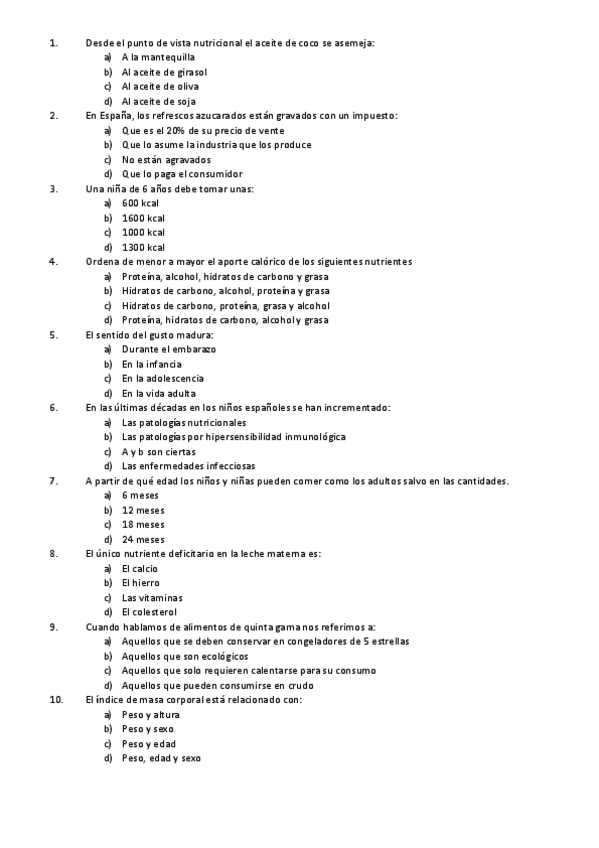 1. Desde el punto de vista nutricional el aceite de coco se asemeja:
a) A la mantequilla
b) Al aceite de girasol
c) Al aceite de oliva
d) Al aceite de soja

2. En España, los refrescos azucarados están gravados con un impuesto:
a) Que es el 20% de su precio de vente
b) Que lo asume la industria que los produce
c) No están agravados
d) Que lo paga el consumidor

3. Una niña de 6 años debe tomar unas:
a) 600 kcal
b) 1600 kcal
c) 1000 kcal
d) 1300 kcal

4. Ordena de menor a mayor el aporte calórico de los siguientes nutrientes
a) Proteína, alcohol, hidratos de carbono y grasa
b) Hidratos de carbono, alcohol, proteína y grasa
c) Hidratos de carbono, proteína, grasa y alcohol
d) Proteína, hidratos de carbono, alcohol y grasa

5. El sentido del gusto madura:
a) Durante el embarazo
b) En la infancia
c) En la adolescencia
d) En la vida adulta

6. En las últimas décadas en los niños españoles se han incrementado:
a) Las patologías nutricionales
b) Las patologías por hipersensibilidad inmunológica
c) A y b son ciertas
d) Las enfermedades infecciosas

7. A partir de qué edad los niños y niñas pueden comer como los adultos salvo en las cantidades.
a) 6 meses
b) 12 meses
c) 18 meses
d) 24 meses

8. El único nutriente deficitario en la leche materna es:
a) El calcio
b) El hierro
c) Las vitaminas
d) El colesterol

9. Cuando hablamos de alimentos de quinta gama nos referimos a:
a) Aquellos que se deben conservar en congeladores de 5 estrellas
b) Aquellos que son ecológicos
c) Aquellos que solo requieren calentarse para su consumo
d) Aquellos que pueden consumirse en crudo

10. El índice de masa corporal está relacionado con:
a) Peso y altura
b) Peso y sexo
c) Peso y edad
d) Peso, edad y sexo